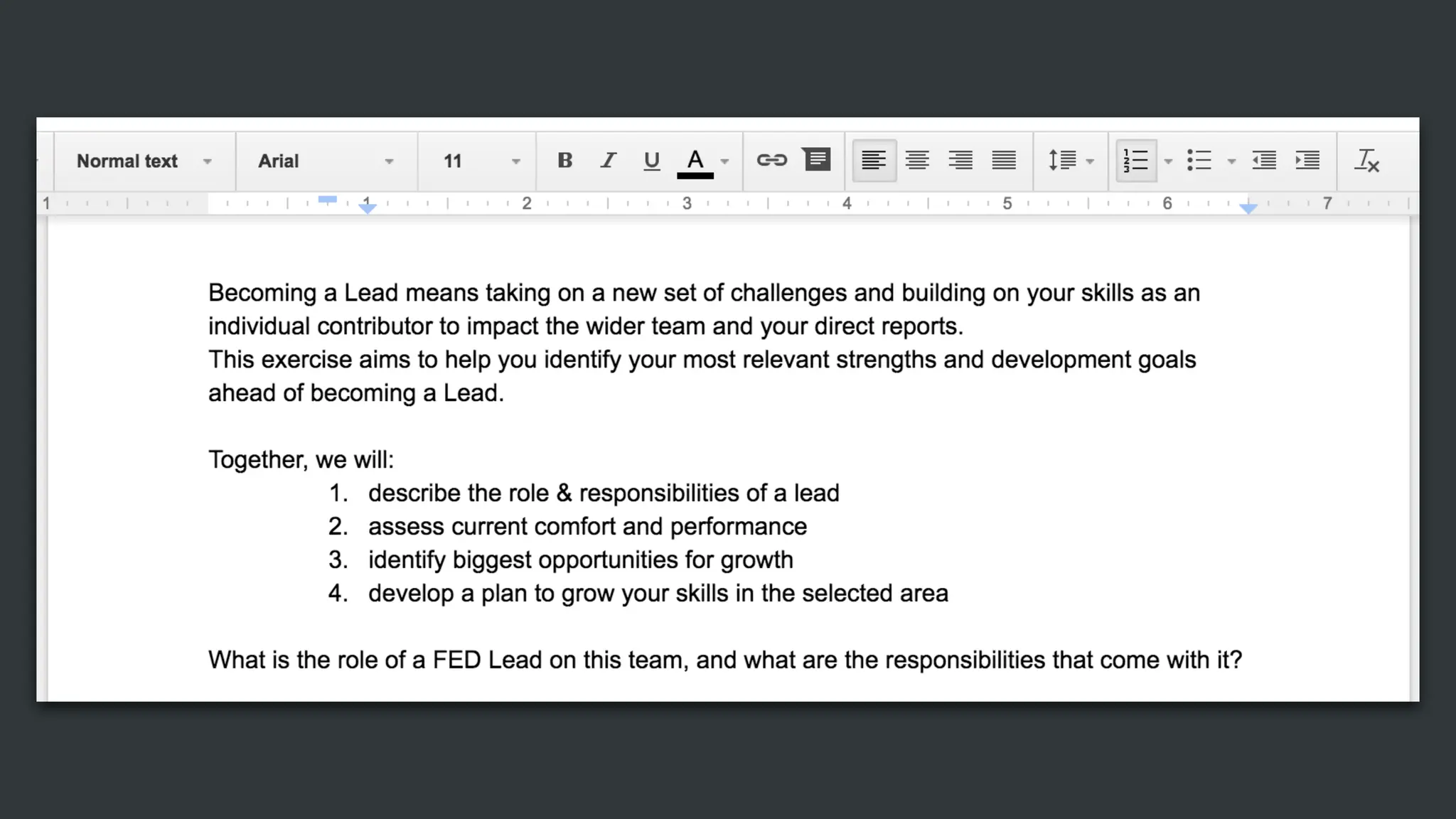 Normal text Arial 11 B I U A

1 1 2 3 4 5 6 7

Becoming a Lead means taking on a new set of challenges and building on your skills as an individual contributor to impact the wider team and your direct reports.
This exercise aims to help you identify your most relevant strengths and development goals ahead of becoming a Lead.

Together, we will:
1. describe the role & responsibilities of a lead
2. assess current comfort and performance
3. identify biggest opportunities for growth
4. develop a plan to grow your skills in the selected area

What is the role of a FED Lead on this team, and what are the responsibilities that come with it?